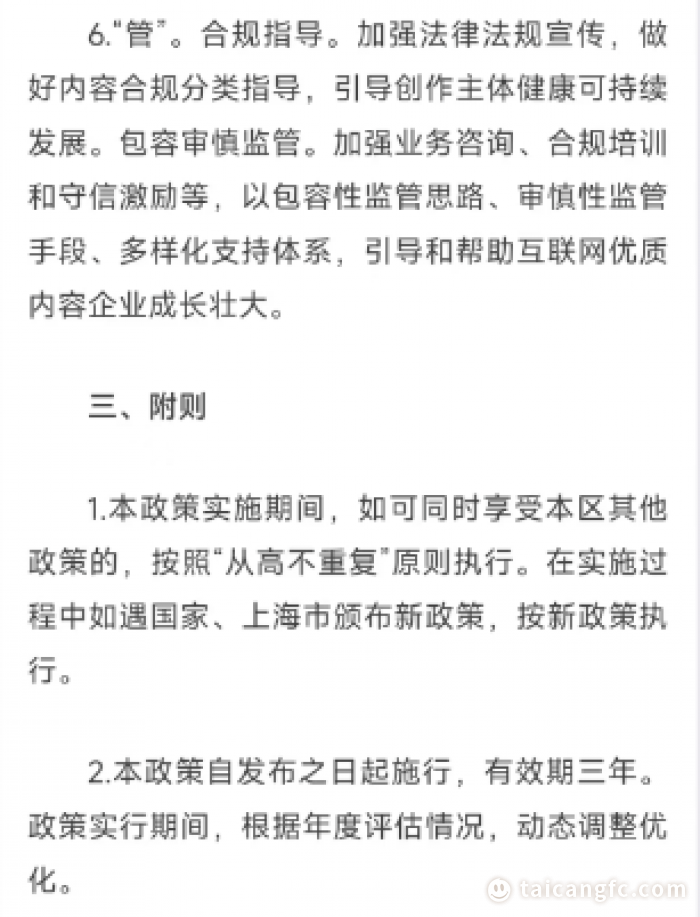 6."管"。合规指导。加强法律法规宣传，做好内容合规分类指导，引导创作主体健康可持续发展。包容审慎监管。加强业务咨询、合规培训和守信激励等，以包容性监管思路、审慎性监管手段、多样化支持体系，引导和帮助互联网优质内容企业成长壮大。

三、附则

1.本政策实施期间，如可同时享受本区其他政策的，按照"从高不重复"原则执行。在实施过程中如遇国家、上海市颁布新政策，按新政策执行。

2.本政策自发布之日起施行，有效期三年。政策实行期间，根据年度评估情况，动态调整优化。

taicangfc.com